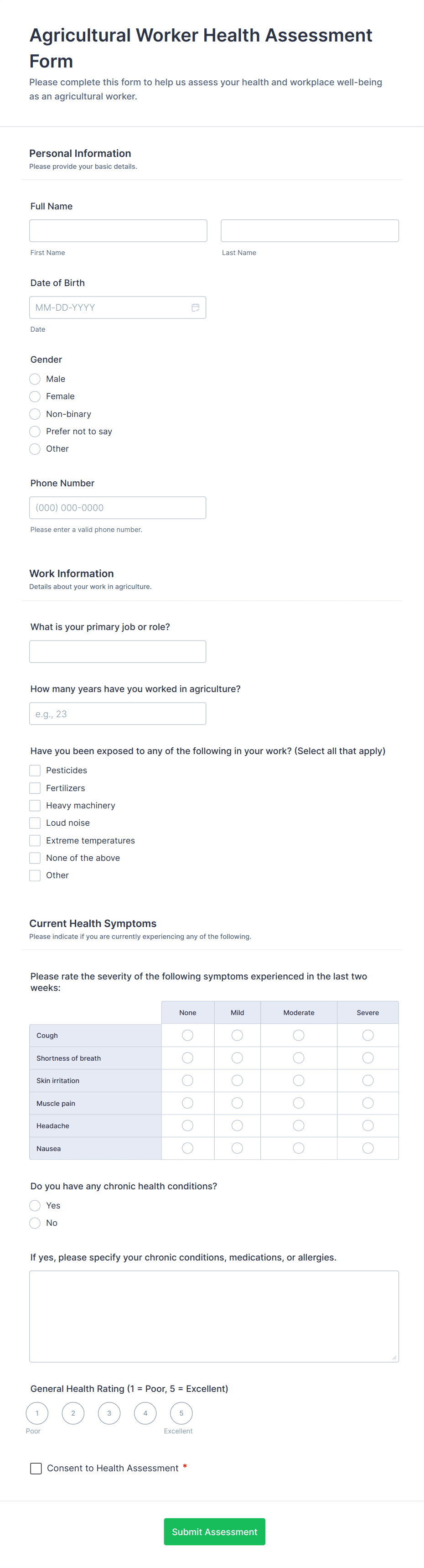 Agricultural Worker Health Assessment Form

Please complete this form to help us assess your health and workplace well-being as an agricultural worker.

Personal Information
Please provide your basic details.

Full Name

First Name

Last Name

Date of Birth

MM-DD-YYYY

Date

Gender

Male
Female
Non-binary
Prefer not to say
Other

Phone Number

(000) 000-0000

Please enter a valid phone number.

Work Information
Details about your work in agriculture.

What is your primary job or role?

How many years have you worked in agriculture?

e.g., 23

Have you been exposed to any of the following in your work? (Select all that apply)

Pesticides
Fertilizers
Heavy machinery
Loud noise
Extreme temperatures
None of the above
Other

Current Health Symptoms
Please indicate if you are currently experiencing any of the following.

Please rate the severity of the following symptoms experienced in the last two weeks:

| | None | Mild | Moderate | Severe |
|---|---|---|---|---|
| Cough | | | | |
| Shortness of breath | | | | |
| Skin irritation | | | | |
| Muscle pain | | | | |
| Headache | | | | |
| Nausea | | | | |

Do you have any chronic health conditions?

Yes
No

If yes, please specify your chronic conditions, medications, or allergies.

General Health Rating (1 = Poor, 5 = Excellent)

1 2 3 4 5
Poor Excellent

Consent to Health Assessment *

Submit Assessment